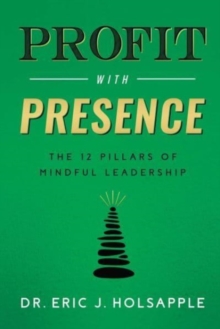 PROFIT

WITH

PRESENCE

THE 12 PILLARS OF MINDFUL LEADERSHIP

DR. ERIC J. HOLSAPPLE